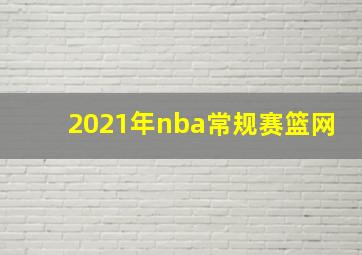 2021年nba常规赛篮网